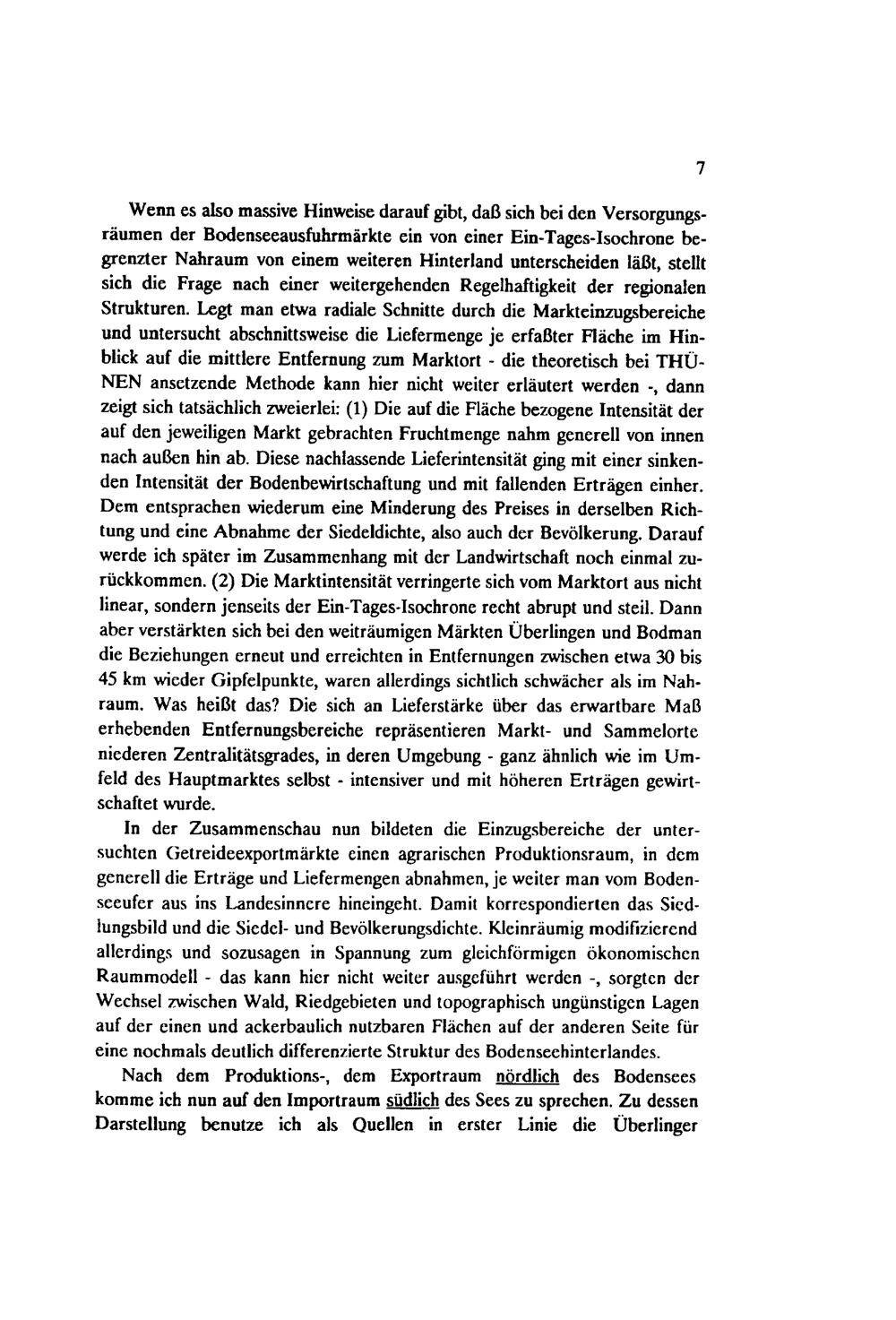 7

Wenn es also massive Hinweise darauf gibt, daß sich bei den Versorgungsräumen der Bodenseeausfuhrmärkte ein von einer Ein-Tages-Isochrone begrenzter Nahraum von einem weiteren Hinterland unterscheiden läßt, stellt sich die Frage nach einer weitergehenden Regelhaftigkeit der regionalen Strukturen. Legt man etwa radiale Schnitte durch die Markteinzugsbereiche und untersucht abschnittsweise die Liefermenge je erfaßter Fläche im Hinblick auf die mittlere Entfernung zum Marktort - die theoretisch bei THÜNEN ansetzende Methode kann hier nicht weiter erläutert werden -, dann zeigt sich tatsächlich zweierlei: (1) Die auf die Fläche bezogene Intensität der auf den jeweiligen Markt gebrachten Fruchtmenge nahm generell von innen nach außen hin ab. Diese nachlassende Lieferintensität ging mit einer sinkenden Intensität der Bodenbewirtschaftung und mit fallenden Erträgen einher. Dem entsprachen wiederum eine Minderung des Preises in derselben Richtung und eine Abnahme der Siedeldichte, also auch der Bevölkerung. Darauf werde ich später im Zusammenhang mit der Landwirtschaft noch einmal zurückkommen. (2) Die Marktintensität verringerte sich vom Marktort aus nicht linear, sondern jenseits der Ein-Tages-Isochrone recht abrupt und steil. Dann aber verstärkten sich bei den weiträumigen Märkten Überlingen und Bodman die Beziehungen erneut und erreichten in Entfernungen zwischen etwa 30 bis 45 km wieder Gipfelpunkte, waren allerdings sichtlich schwächer als im Nahraum. Was heißt das? Die sich an Lieferstärke über das erwartbare Maß erhebenden Entfernungsbereiche repräsentieren Markt- und Sammelorte niederen Zentralitätsgrades, in deren Umgebung - ganz ähnlich wie im Umfeld des Hauptmarktes selbst - intensiver und mit höheren Erträgen gewirtschaftet wurde.

In der Zusammenschau nun bildeten die Einzugsbereiche der untersuchten Getreideexportmärkte einen agrarischen Produktionsraum, in dem generell die Erträge und Liefermengen abnahmen, je weiter man vom Bodenseeufer aus ins Landesinnere hineingeht. Damit korrespondierten das Siedlungsbild und die Siedel- und Bevölkerungsdichte. Kleinräumig modifizierend allerdings und sozusagen in Spannung zum gleichförmigen ökonomischen Raummodell - das kann hier nicht weiter ausgeführt werden -, sorgten der Wechsel zwischen Wald, Riedgebieten und topographisch ungünstigen Lagen auf der einen und ackerbaulich nutzbaren Flächen auf der anderen Seite für eine nochmals deutlich differenzierte Struktur des Bodenseehinterlandes.

Nach dem Produktions-, dem Exportraum nördlich des Bodensees komme ich nun auf den Importraum südlich des Sees zu sprechen. Zu dessen Darstellung benutze ich als Quellen in erster Linie die Überlinger